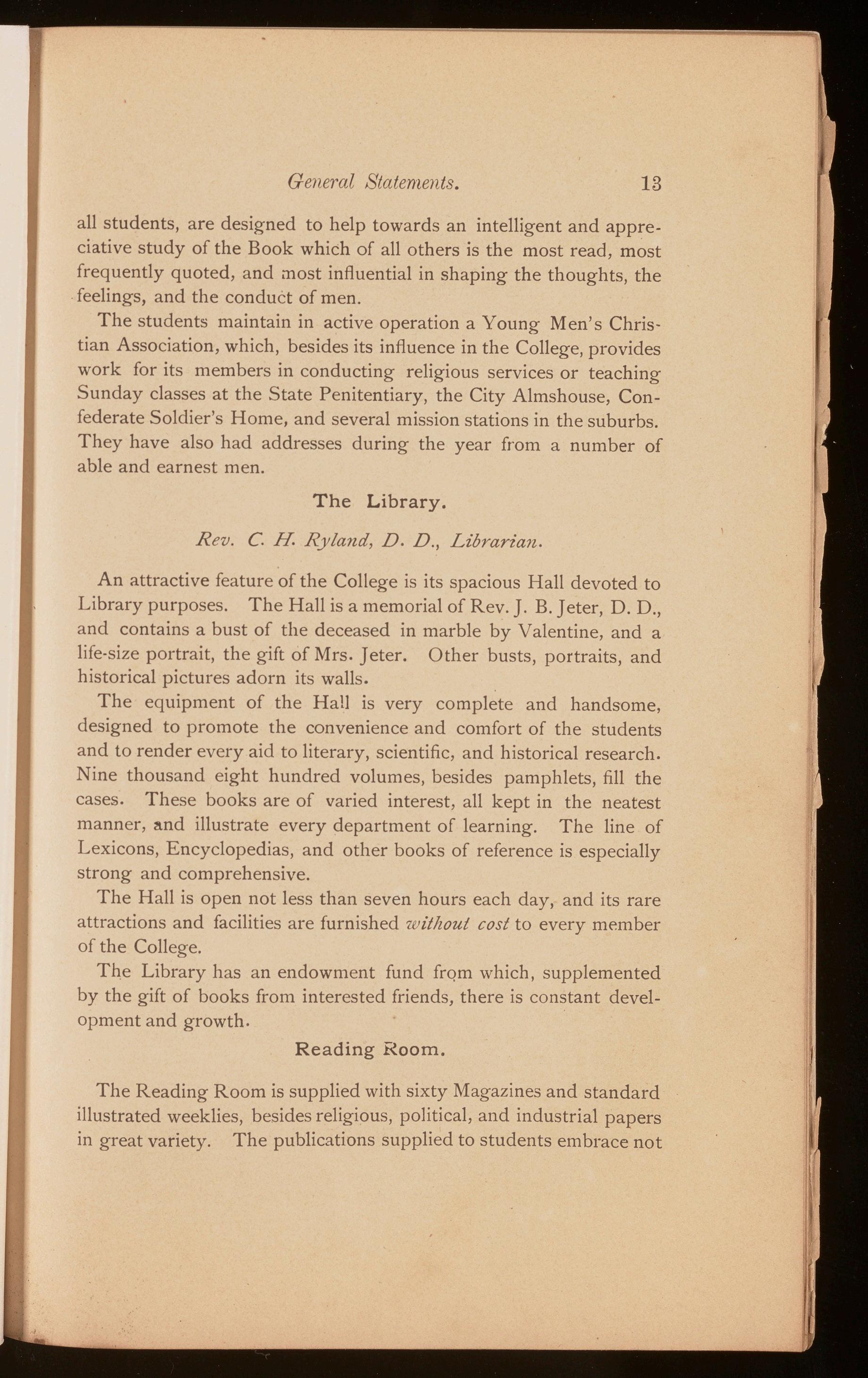 General Statements. 13

all students, are designed to help towards an intelligent and appreciative study of the Book which of all others is the most read, most frequently quoted, and most influential in shaping the thoughts, the feelings, and the conduct of men.

The students maintain in active operation a Young Men's Christian Association, which, besides its influence in the College, provides work for its members in conducting religious services or teaching Sunday classes at the State Penitentiary, the City Almshouse, Confederate Soldier's Home, and several mission stations in the suburbs. They have also had addresses during the year from a number of able and earnest men.

The Library.

Rev. C. H. Ryland, D. D., Librarian.

An attractive feature of the College is its spacious Hall devoted to Library purposes. The Hall is a memorial of Rev. J. B. Jeter, D. D., and contains a bust of the deceased in marble by Valentine, and a life-size portrait, the gift of Mrs. Jeter. Other busts, portraits, and historical pictures adorn its walls.

The equipment of the Hall is very complete and handsome, designed to promote the convenience and comfort of the students and to render every aid to literary, scientific, and historical research. Nine thousand eight hundred volumes, besides pamphlets, fill the cases. These books are of varied interest, all kept in the neatest manner, and illustrate every department of learning. The line of Lexicons, Encyclopedias, and other books of reference is especially strong and comprehensive.

The Hall is open not less than seven hours each day, and its rare attractions and facilities are furnished without cost to every member of the College.

The Library has an endowment fund from which, supplemented by the gift of books from interested friends, there is constant development and growth.

Reading Room.

The Reading Room is supplied with sixty Magazines and standard illustrated weeklies, besides religious, political, and industrial papers in great variety. The publications supplied to students embrace not